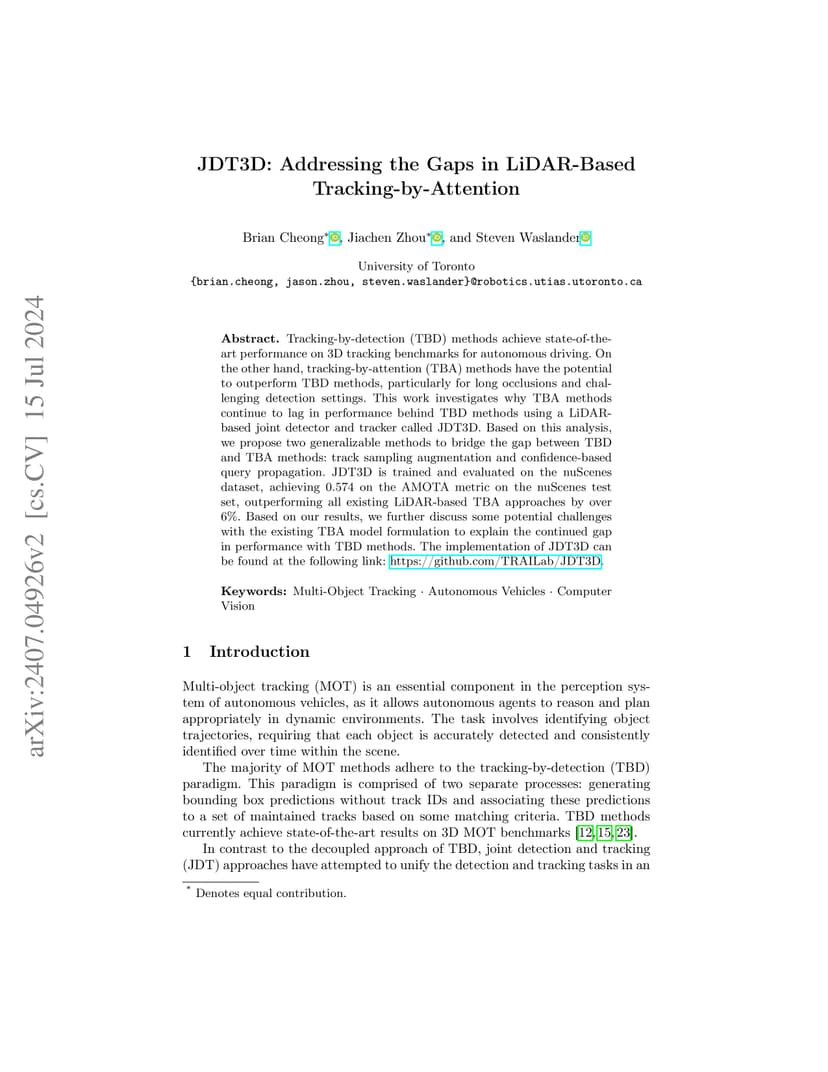 arXiv:2407.04926v2 [cs.CV] 15 Jul 2024

JDT3D: Addressing the Gaps in LiDAR-Based Tracking-by-Attention

Brian Cheong*, Jiachen Zhou*, and Steven Waslander

University of Toronto
{brian.cheong, jason.zhou, steven.waslander}@robotics.utias.utoronto.ca

**Abstract.** Tracking-by-detection (TBD) methods achieve state-of-the-art performance on 3D tracking benchmarks for autonomous driving. On the other hand, tracking-by-attention (TBA) methods have the potential to outperform TBD methods, particularly for long occlusions and challenging detection settings. This work investigates why TBA methods continue to lag in performance behind TBD methods using a LiDAR-based joint detector and tracker called JDT3D. Based on this analysis, we propose two generalizable methods to bridge the gap between TBD and TBA methods: track sampling augmentation and confidence-based query propagation. JDT3D is trained and evaluated on the nuScenes dataset, achieving 0.574 on the AMOTA metric on the nuScenes test set, outperforming all existing LiDAR-based TBA approaches by over 6%. Based on our results, we further discuss some potential challenges with the existing TBA model formulation to explain the continued gap in performance with TBD methods. The implementation of JDT3D can be found at the following link: https://github.com/TRAILab/JDT3D.

**Keywords:** Multi-Object Tracking · Autonomous Vehicles · Computer Vision

1 Introduction

Multi-object tracking (MOT) is an essential component in the perception system of autonomous vehicles, as it allows autonomous agents to reason and plan appropriately in dynamic environments. The task involves identifying object trajectories, requiring that each object is accurately detected and consistently identified over time within the scene.

The majority of MOT methods adhere to the tracking-by-detection (TBD) paradigm. This paradigm is comprised of two separate processes: generating bounding box predictions without track IDs and associating these predictions to a set of maintained tracks based on some matching criteria. TBD methods currently achieve state-of-the-art results on 3D MOT benchmarks [12, 15, 23].

In contrast to the decoupled approach of TBD, joint detection and tracking (JDT) approaches have attempted to unify the detection and tracking tasks in an

* Denotes equal contribution.